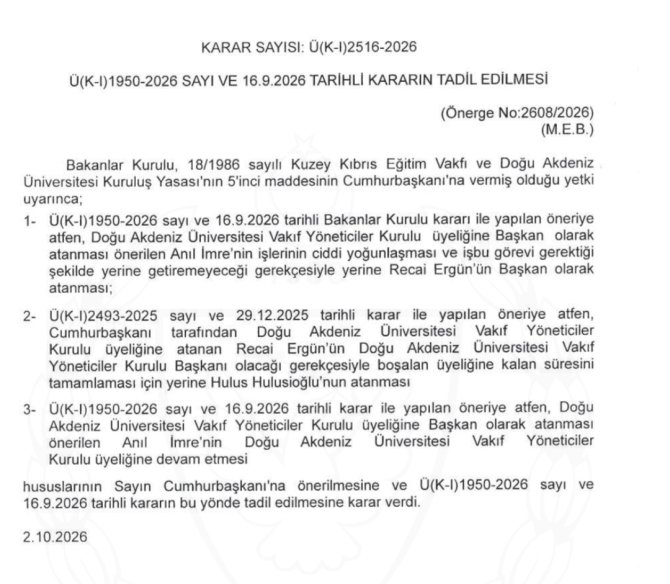 KARAR SAYISI: Ü(K-I)2516-2026

Ü(K-I)1950-2026 SAYI VE 16.9.2026 TARİHLİ KARARIN TADİL EDİLMESİ

(Önerge No:2608/2026)
(M.E.B.)

Bakanlar Kurulu, 18/1986 sayılı Kuzey Kıbrıs Eğitim Vakfı ve Doğu Akdeniz Üniversitesi Kuruluş Yasası'nın 5'inci maddesinin Cumhurbaşkanı'na vermiş olduğu yetki uyarınca;

1- Ü(K-I)1950-2026 sayı ve 16.9.2026 tarihli Bakanlar Kurulu kararı ile yapılan öneriye atfen, Doğu Akdeniz Üniversitesi Vakıf Yöneticiler Kurulu üyeliğine Başkan olarak atanması önerilen Anıl İmre'nin işlerinin ciddi yoğunlaşması ve işbu görevi gerektiği şekilde yerine getiremeyeceği gerekçesiyle yerine Recai Ergün'ün Başkan olarak atanması;

2- Ü(K-I)2493-2025 sayı ve 29.12.2025 tarihli karar ile yapılan öneriye atfen, Cumhurbaşkanı tarafından Doğu Akdeniz Üniversitesi Vakıf Yöneticiler Kurulu üyeliğine atanan Recai Ergün'ün Doğu Akdeniz Üniversitesi Vakıf Yöneticiler Kurulu Başkanı olacağı gerekçesiyle boşalan üyeliğine kalan süresini tamamlaması için yerine Hulus Hulusioğlu'nun atanması

3- Ü(K-I)1950-2026 sayı ve 16.9.2026 tarihli karar ile yapılan öneriye atfen, Doğu Akdeniz Üniversitesi Vakıf Yöneticiler Kurulu üyeliğine Başkan olarak atanması önerilen Anıl İmre'nin Doğu Akdeniz Üniversitesi Vakıf Yöneticiler Kurulu üyeliğine devam etmesi

hususlarının Sayın Cumhurbaşkanı'na önerilmesine ve Ü(K-I)1950-2026 sayı ve 16.9.2026 tarihli kararın bu yönde tadil edilmesine karar verdi.

2.10.2026